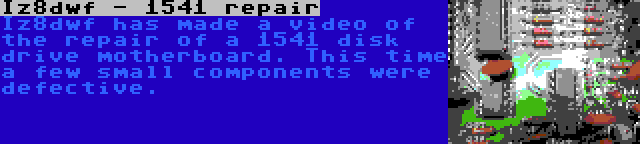 Iz8dwf - 1541 repair

Iz8dwf has made a video of the repair of a 1541 disk drive motherboard. This time a few small components were defective.